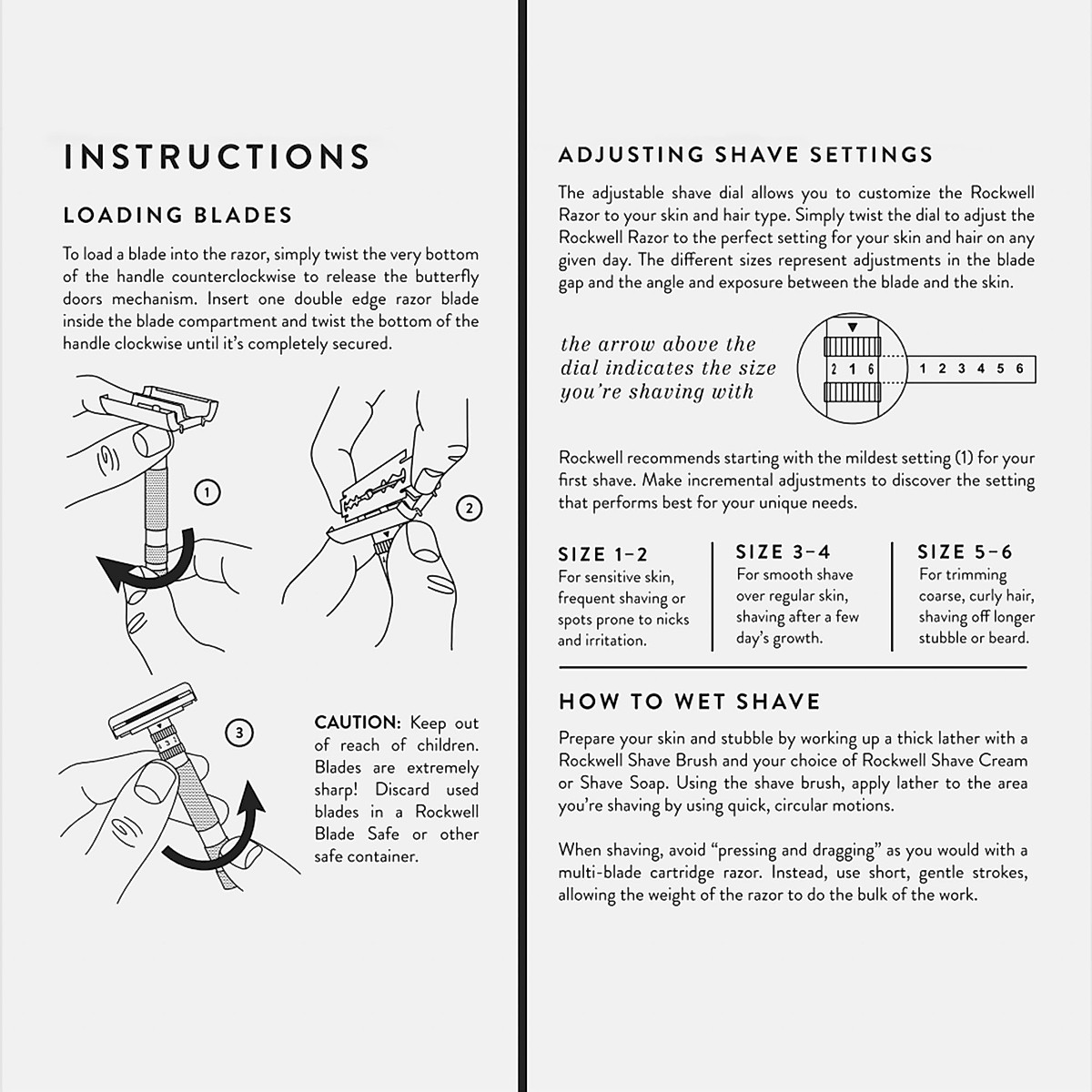 INSTRUCTIONS

LOADING BLADES

To load a blade into the razor, simply twist the very bottom of the handle counterclockwise to release the butterfly doors mechanism. Insert one double edge razor blade inside the blade compartment and twist the bottom of the handle clockwise until it's completely secured.

1

2

3

CAUTION: Keep out of reach of children. Blades are extremely sharp! Discard used blades in a Rockwell Blade Safe or other safe container.

ADJUSTING SHAVE SETTINGS

The adjustable shave dial allows you to customize the Rockwell Razor to your skin and hair type. Simply twist the dial to adjust the Rockwell Razor to the perfect setting for your skin and hair on any given day. The different sizes represent adjustments in the blade gap and the angle and exposure between the blade and the skin.

the arrow above the dial indicates the size you're shaving with

2 1 6

1 2 3 4 5 6

Rockwell recommends starting with the mildest setting (1) for your first shave. Make incremental adjustments to discover the setting that performs best for your unique needs.

SIZE 1–2
For sensitive skin, frequent shaving or spots prone to nicks and irritation.

SIZE 3–4
For smooth shave over regular skin, shaving after a few day's growth.

SIZE 5–6
For trimming coarse, curly hair, shaving off longer stubble or beard.

HOW TO WET SHAVE

Prepare your skin and stubble by working up a thick lather with a Rockwell Shave Brush and your choice of Rockwell Shave Cream or Shave Soap. Using the shave brush, apply lather to the area you're shaving by using quick, circular motions.

When shaving, avoid "pressing and dragging" as you would with a multi-blade cartridge razor. Instead, use short, gentle strokes, allowing the weight of the razor to do the bulk of the work.